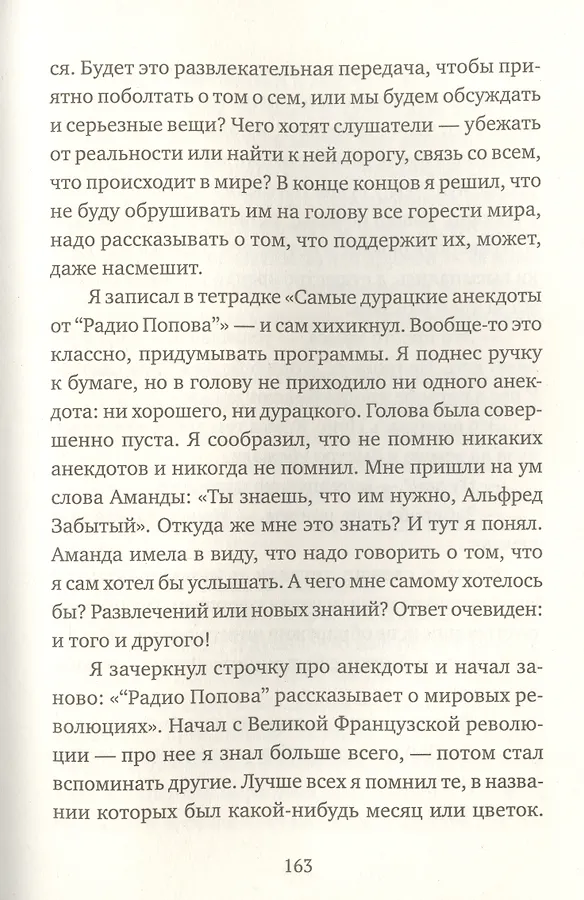 ся. Будет это развлекательная передача, чтобы приятно поболтать о том о сем, или мы будем обсуждать и серьезные вещи? Чего хотят слушатели — убежать от реальности или найти к ней дорогу, связь со всем, что происходит в мире? В конце концов я решил, что не буду обрушивать им на голову все горести мира, надо рассказывать о том, что поддержит их, может, даже насмешит.

Я записал в тетрадке «Самые дурацкие анекдоты от “Радио Попова”» — и сам хихикнул. Вообще-то это классно, придумывать программы. Я поднес ручку к бумаге, но в голову не приходило ни одного анекдота: ни хорошего, ни дурацкого. Голова была совершенно пуста. Я сообразил, что не помню никаких анекдотов и никогда не помнил. Мне пришли на ум слова Аманды: «Ты знаешь, что им нужно, Альфред Забытый». Откуда же мне это знать? И тут я понял. Аманда имела в виду, что надо говорить о том, что я сам хотел бы услышать. А чего мне самому хотелось бы? Развлечений или новых знаний? Ответ очевиден: и того и другого!

Я зачеркнул строчку про анекдоты и начал заново: «“Радио Попова” рассказывает о мировых революциях». Начал с Великой Французской революции — про нее я знал больше всего, — потом стал вспоминать другие. Лучше всех я помнил те, в названии которых был какой-нибудь месяц или цветок.

163